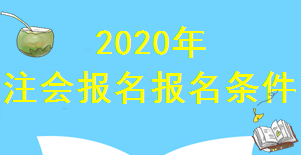 2020年
注会报名报名条件